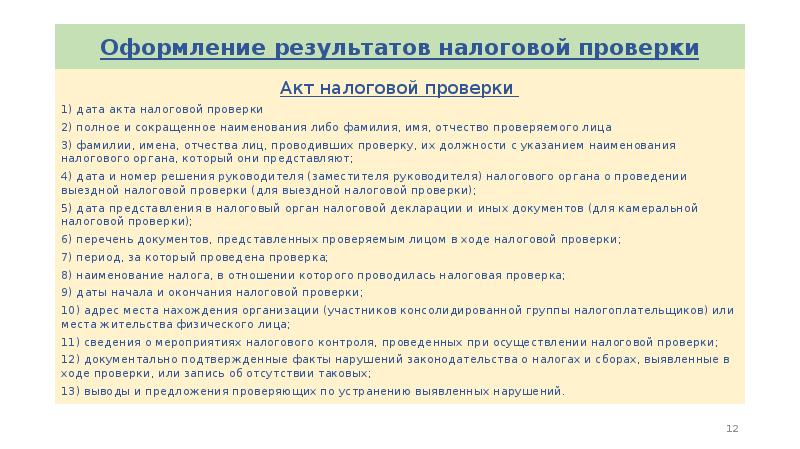 Оформление результатов налоговой проверки

Акт налоговой проверки

1) дата акта налоговой проверки

2) полное и сокращенное наименования либо фамилия, имя, отчество проверяемого лица

3) фамилии, имена, отчества лиц, проводивших проверку, их должности с указанием наименования налогового органа, который они представляют;

4) дата и номер решения руководителя (заместителя руководителя) налогового органа о проведении выездной налоговой проверки (для выездной налоговой проверки);

5) дата представления в налоговый орган налоговой декларации и иных документов (для камеральной налоговой проверки);

6) перечень документов, представленных проверяемым лицом в ходе налоговой проверки;

7) период, за который проведена проверка;

8) наименование налога, в отношении которого проводилась налоговая проверка;

9) даты начала и окончания налоговой проверки;

10) адрес места нахождения организации (участников консолидированной группы налогоплательщиков) или места жительства физического лица;

11) сведения о мероприятиях налогового контроля, проведенных при осуществлении налоговой проверки;

12) документально подтвержденные факты нарушений законодательства о налогах и сборах, выявленные в ходе проверки, или запись об отсутствии таковых;

13) выводы и предложения проверяющих по устранению выявленных нарушений.

12